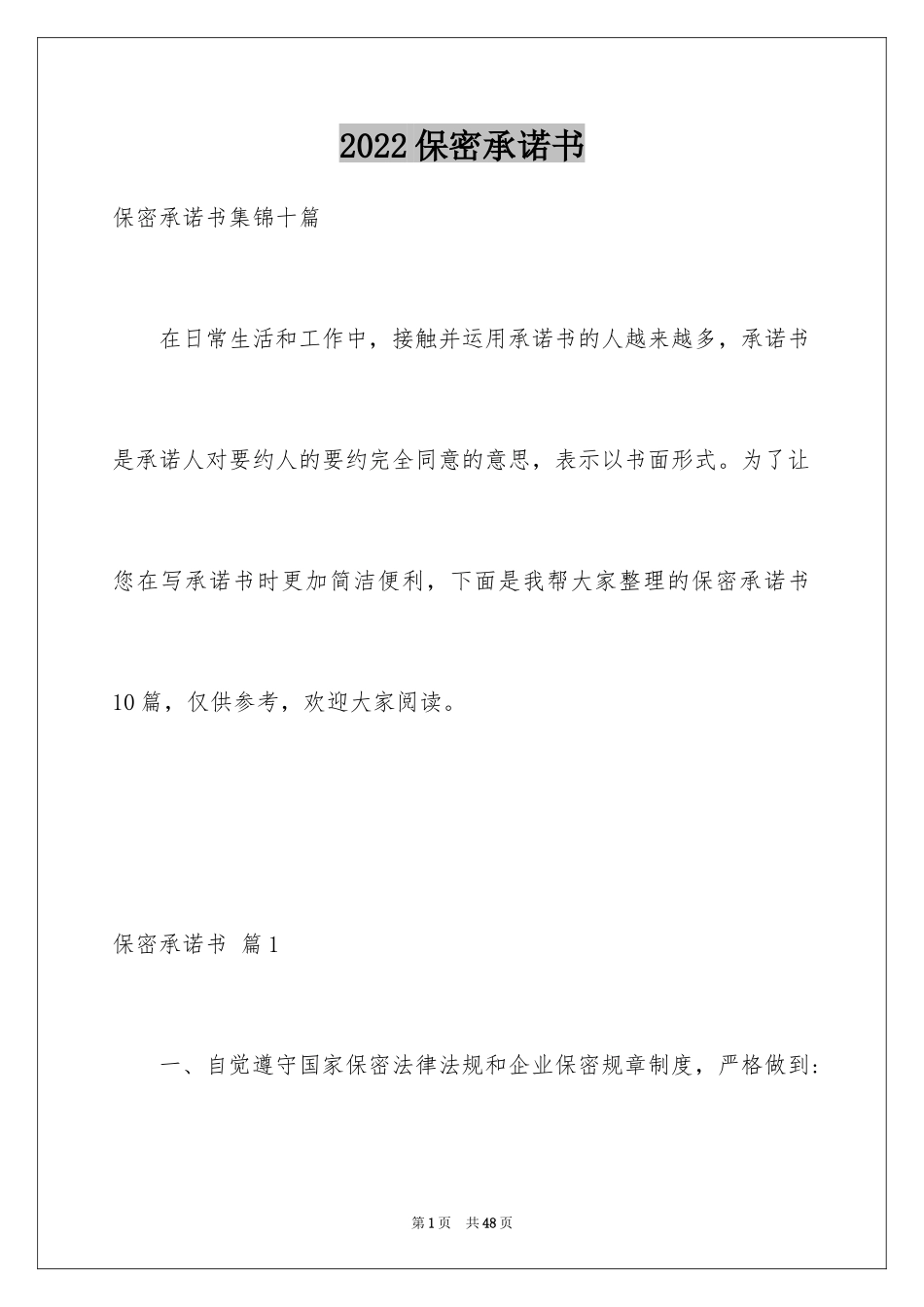 2022保密承诺书

保密承诺书集锦十篇

在日常生活和工作中，接触并运用承诺书的人越来越多，承诺书是承诺人对要约人的要约完全同意的意思，表示以书面形式。为了让您在写承诺书时更加简洁便利，下面是我帮大家整理的保密承诺书10篇，仅供参考，欢迎大家阅读。

保密承诺书 篇1

一、自觉遵守国家保密法律法规和企业保密规章制度，严格做到:

第1页 共48页